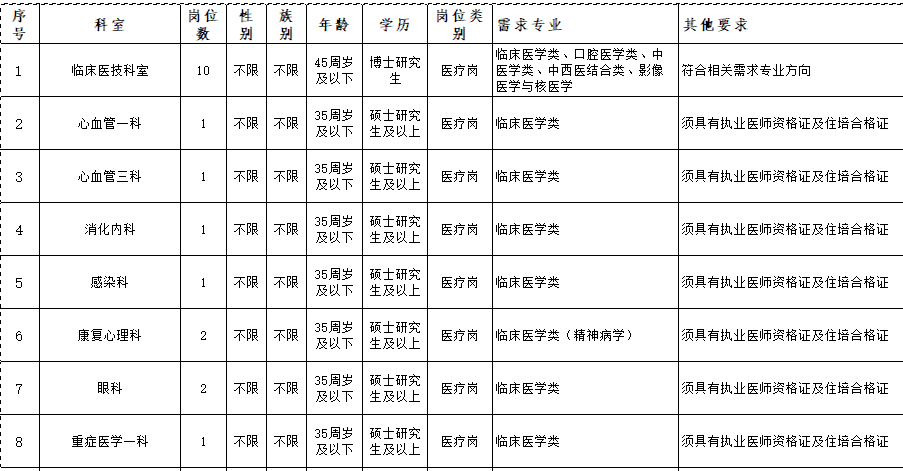 | 序号 | 科室 | 岗位数 | 性别 | 族别 | 年龄 | 学历 | 岗位类别 | 需求专业 | 其他要求 |
|---|---|---|---|---|---|---|---|---|---|
| 1 | 临床医技科室 | 10 | 不限 | 不限 | 45周岁及以下 | 博士研究生 | 医疗岗 | 临床医学类、口腔医学类、中医学类、中西医结合类、影像医学与核医学 | 符合相关需求专业方向 |
| 2 | 心血管一科 | 1 | 不限 | 不限 | 35周岁及以下 | 硕士研究生及以上 | 医疗岗 | 临床医学类 | 须具有执业医师资格证及住培合格证 |
| 3 | 心血管三科 | 1 | 不限 | 不限 | 35周岁及以下 | 硕士研究生及以上 | 医疗岗 | 临床医学类 | 须具有执业医师资格证及住培合格证 |
| 4 | 消化内科 | 1 | 不限 | 不限 | 35周岁及以下 | 硕士研究生及以上 | 医疗岗 | 临床医学类 | 须具有执业医师资格证及住培合格证 |
| 5 | 感染科 | 1 | 不限 | 不限 | 35周岁及以下 | 硕士研究生及以上 | 医疗岗 | 临床医学类 | 须具有执业医师资格证及住培合格证 |
| 6 | 康复心理科 | 2 | 不限 | 不限 | 35周岁及以下 | 硕士研究生及以上 | 医疗岗 | 临床医学类（精神病学） | 须具有执业医师资格证及住培合格证 |
| 7 | 眼科 | 2 | 不限 | 不限 | 35周岁及以下 | 硕士研究生及以上 | 医疗岗 | 临床医学类 | 须具有执业医师资格证及住培合格证 |
| 8 | 重症医学一科 | 1 | 不限 | 不限 | 35周岁及以下 | 硕士研究生及以上 | 医疗岗 | 临床医学类 | 须具有执业医师资格证及住培合格证 |